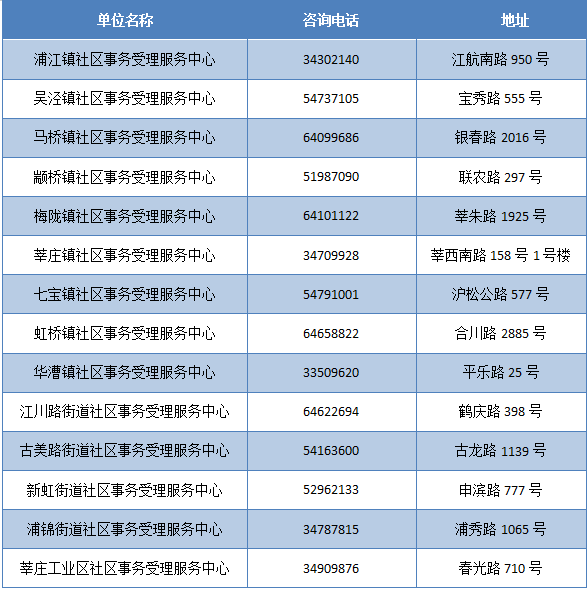 | 单位名称 | 咨询电话 | 地址 |
|---|---|---|
| 浦江镇社区事务受理服务中心 | 34302140 | 江航南路 950 号 |
| 吴泾镇社区事务受理服务中心 | 54737105 | 宝秀路 555 号 |
| 马桥镇社区事务受理服务中心 | 64099686 | 银春路 2016 号 |
| 颛桥镇社区事务受理服务中心 | 51987090 | 联农路 297 号 |
| 梅陇镇社区事务受理服务中心 | 64101122 | 莘朱路 1925 号 |
| 莘庄镇社区事务受理服务中心 | 34709928 | 莘西南路 158 号 1 号楼 |
| 七宝镇社区事务受理服务中心 | 54791001 | 沪松公路 577 号 |
| 虹桥镇社区事务受理服务中心 | 64658822 | 合川路 2885 号 |
| 华漕镇社区事务受理服务中心 | 33509620 | 平乐路 25 号 |
| 江川路街道社区事务受理服务中心 | 64622694 | 鹤庆路 398 号 |
| 古美路街道社区事务受理服务中心 | 54163600 | 古龙路 1139 号 |
| 新虹街道社区事务受理服务中心 | 52962133 | 申滨路 777 号 |
| 浦锦街道社区事务受理服务中心 | 34787815 | 浦秀路 1065 号 |
| 莘庄工业区社区事务受理服务中心 | 34909876 | 春光路 710 号 |